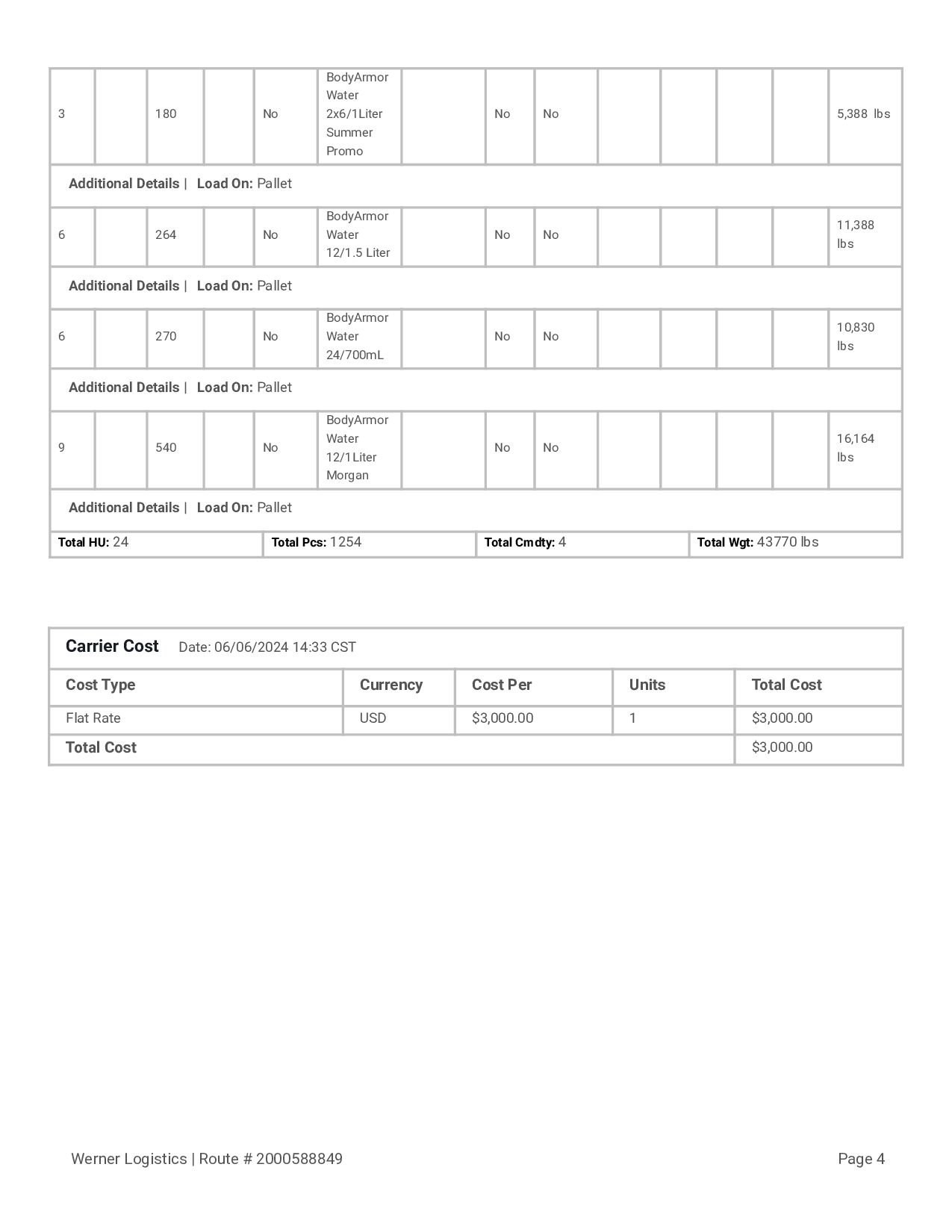 | 3 | | 180 | | No | BodyArmor Water 2x6/1Liter Summer Promo | | No | No | | | | | 5,388 lbs |
|---|---|---|---|---|---|---|---|---|---|---|---|---|---|
| Additional Details \| Load On: Pallet | | | | | | | | | | | | | |
| 6 | | 264 | | No | BodyArmor Water 12/1.5 Liter | | No | No | | | | | 11,388 lbs |
| Additional Details \| Load On: Pallet | | | | | | | | | | | | | |
| 6 | | 270 | | No | BodyArmor Water 24/700mL | | No | No | | | | | 10,830 lbs |
| Additional Details \| Load On: Pallet | | | | | | | | | | | | | |
| 9 | | 540 | | No | BodyArmor Water 12/1Liter Morgan | | No | No | | | | | 16,164 lbs |
| Additional Details \| Load On: Pallet | | | | | | | | | | | | | |

| Total HU: 24 | Total Pcs: 1254 | Total Cmdty: 4 | Total Wgt: 43770 lbs |
|---|---|---|---|

Carrier Cost Date: 06/06/2024 14:33 CST

| Cost Type | Currency | Cost Per | Units | Total Cost |
|---|---|---|---|---|
| Flat Rate | USD | $3,000.00 | 1 | $3,000.00 |
| Total Cost | | | | $3,000.00 |

Werner Logistics | Route # 2000588849

Page 4